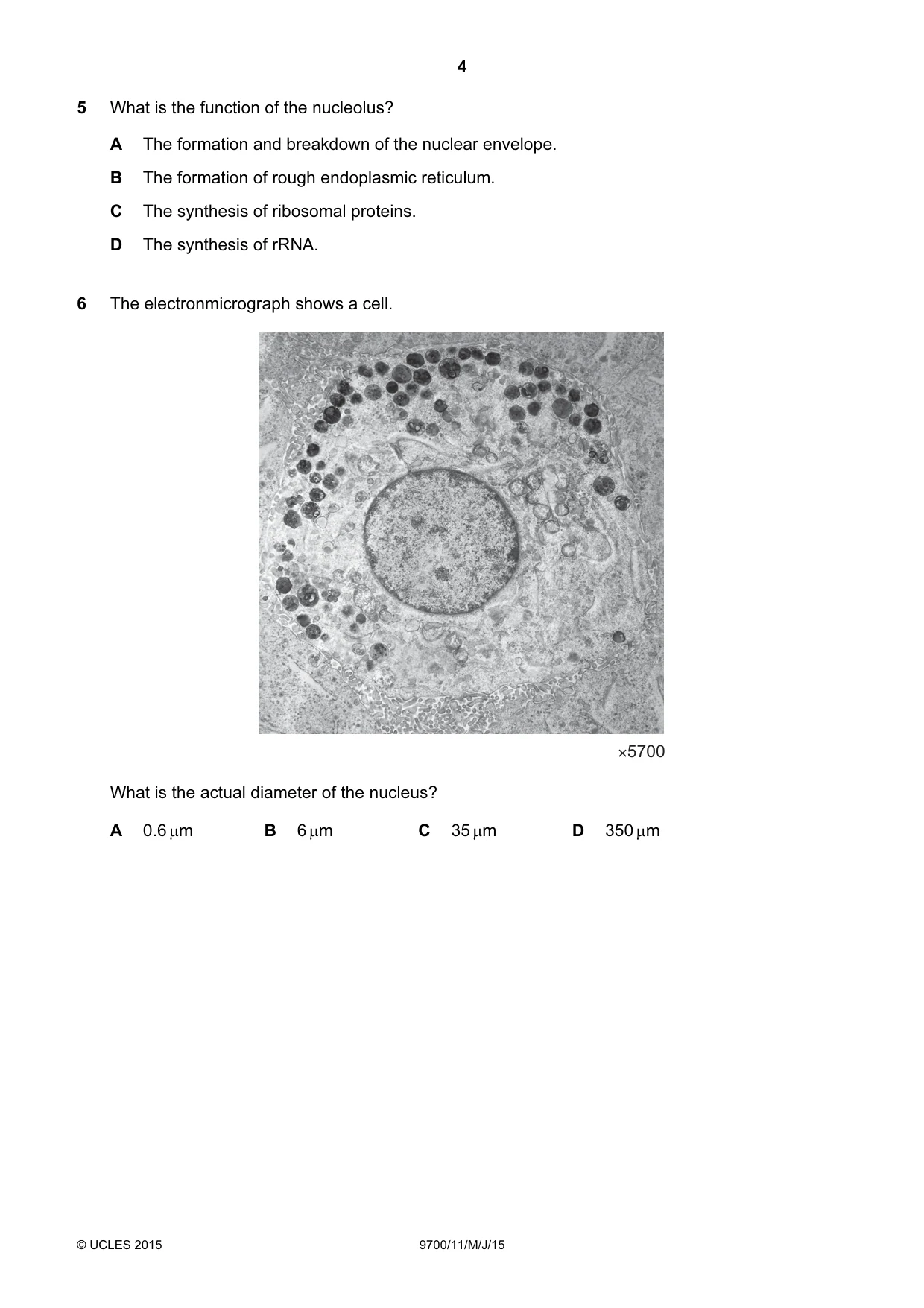 4

5 What is the function of the nucleolus?

A The formation and breakdown of the nuclear envelope.

B The formation of rough endoplasmic reticulum.

C The synthesis of ribosomal proteins.

D The synthesis of rRNA.

6 The electronmicrograph shows a cell.

×5700

What is the actual diameter of the nucleus?

A 0.6 μm B 6 μm C 35 μm D 350 μm

© UCLES 2015 9700/11/M/J/15